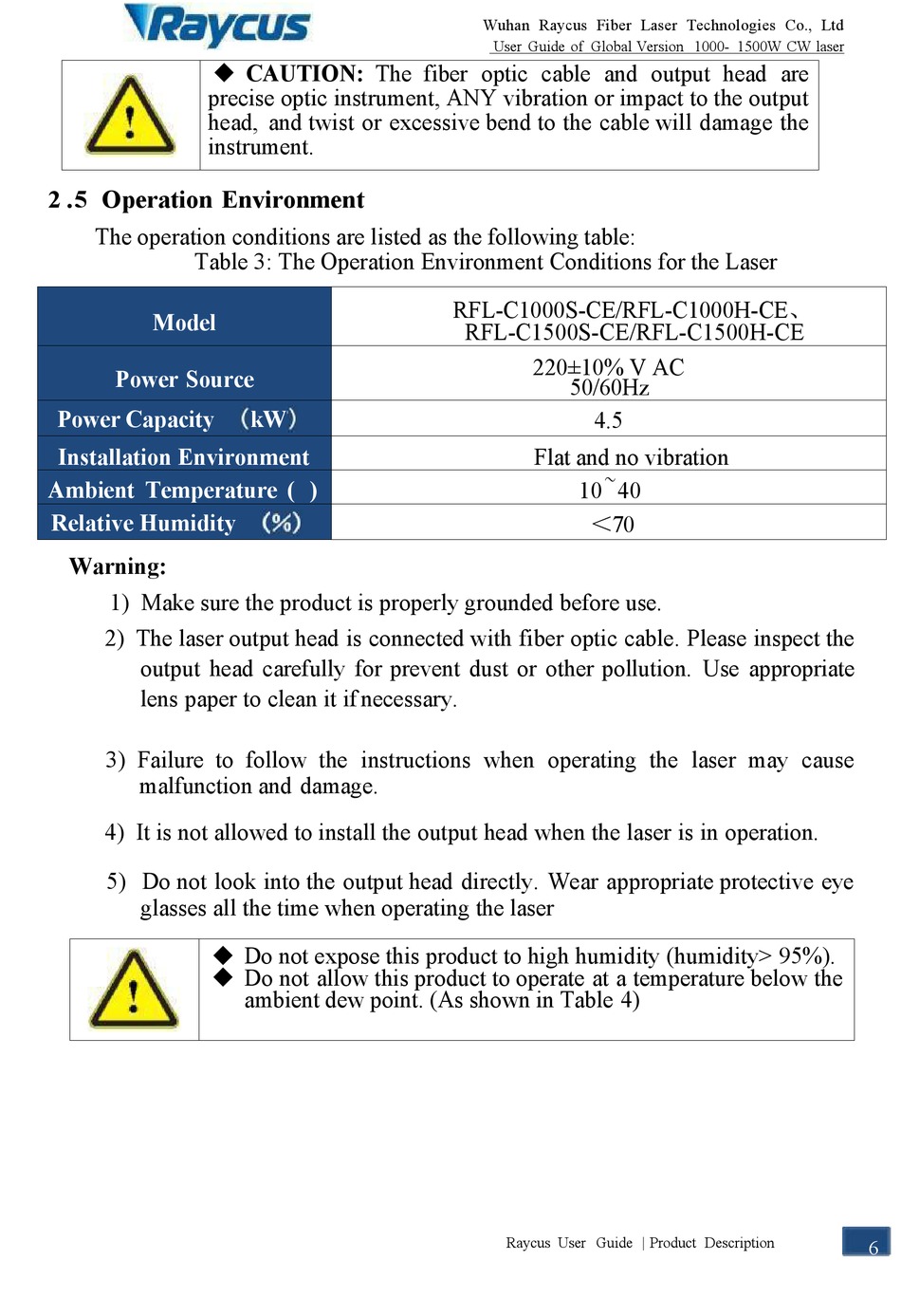 Raycus

Wuhan Raycus Fiber Laser Technologies Co., Ltd
User Guide of Global Version 1000- 1500W CW laser

◆ CAUTION: The fiber optic cable and output head are precise optic instrument, ANY vibration or impact to the output head, and twist or excessive bend to the cable will damage the instrument.

2 .5 Operation Environment

The operation conditions are listed as the following table:

Table 3: The Operation Environment Conditions for the Laser

| Model | RFL-C1000S-CE/RFL-C1000H-CE、RFL-C1500S-CE/RFL-C1500H-CE |
|---|---|
| Power Source | 220±10% V AC 50/60Hz |
| Power Capacity （kW） | 4.5 |
| Installation Environment | Flat and no vibration |
| Ambient Temperature ( ) | 10~40 |
| Relative Humidity （%） | ＜70 |

Warning:

1) Make sure the product is properly grounded before use.

2) The laser output head is connected with fiber optic cable. Please inspect the output head carefully for prevent dust or other pollution. Use appropriate lens paper to clean it if necessary.

3) Failure to follow the instructions when operating the laser may cause malfunction and damage.

4) It is not allowed to install the output head when the laser is in operation.

5) Do not look into the output head directly. Wear appropriate protective eye glasses all the time when operating the laser

◆ Do not expose this product to high humidity (humidity> 95%).
◆ Do not allow this product to operate at a temperature below the ambient dew point. (As shown in Table 4)

Raycus User Guide | Product Description

6